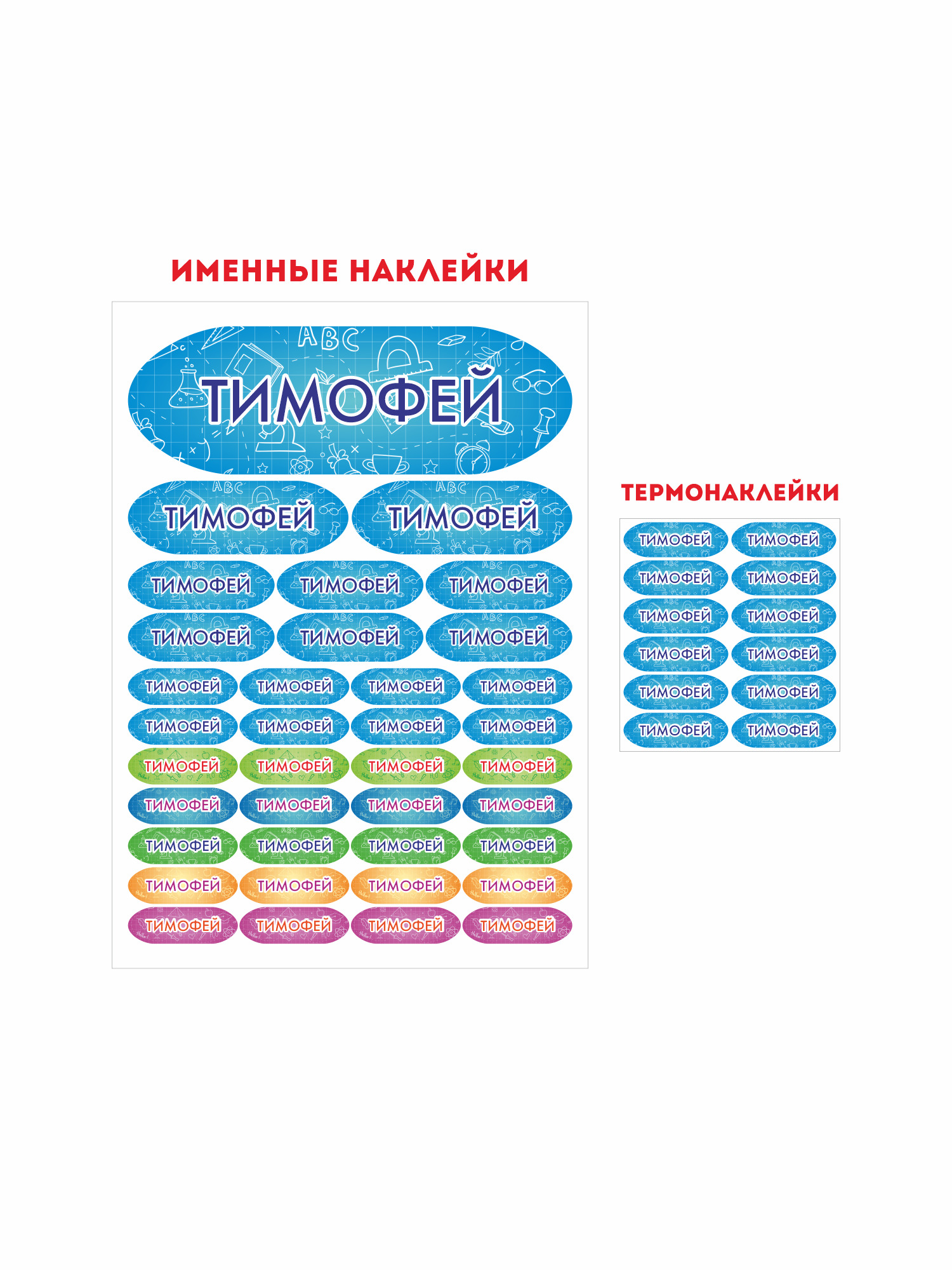 ИМЕННЫЕ НАКЛЕЙКИ

ABC
ТИМОФЕЙ

ТИМОФЕЙ ТИМОФЕЙ

ТИМОФЕЙ ТИМОФЕЙ ТИМОФЕЙ
ТИМОФЕЙ ТИМОФЕЙ ТИМОФЕЙ

ТИМОФЕЙ ТИМОФЕЙ ТИМОФЕЙ ТИМОФЕЙ
ТИМОФЕЙ ТИМОФЕЙ ТИМОФЕЙ ТИМОФЕЙ
ТИМОФЕЙ ТИМОФЕЙ ТИМОФЕЙ ТИМОФЕЙ
ТИМОФЕЙ ТИМОФЕЙ ТИМОФЕЙ ТИМОФЕЙ
ТИМОФЕЙ ТИМОФЕЙ ТИМОФЕЙ ТИМОФЕЙ
ТИМОФЕЙ ТИМОФЕЙ ТИМОФЕЙ ТИМОФЕЙ
ТИМОФЕЙ ТИМОФЕЙ ТИМОФЕЙ ТИМОФЕЙ

ТЕРМОНАКЛЕЙКИ

ТИМОФЕЙ ТИМОФЕЙ
ТИМОФЕЙ ТИМОФЕЙ
ТИМОФЕЙ ТИМОФЕЙ
ТИМОФЕЙ ТИМОФЕЙ
ТИМОФЕЙ ТИМОФЕЙ
ТИМОФЕЙ ТИМОФЕЙ